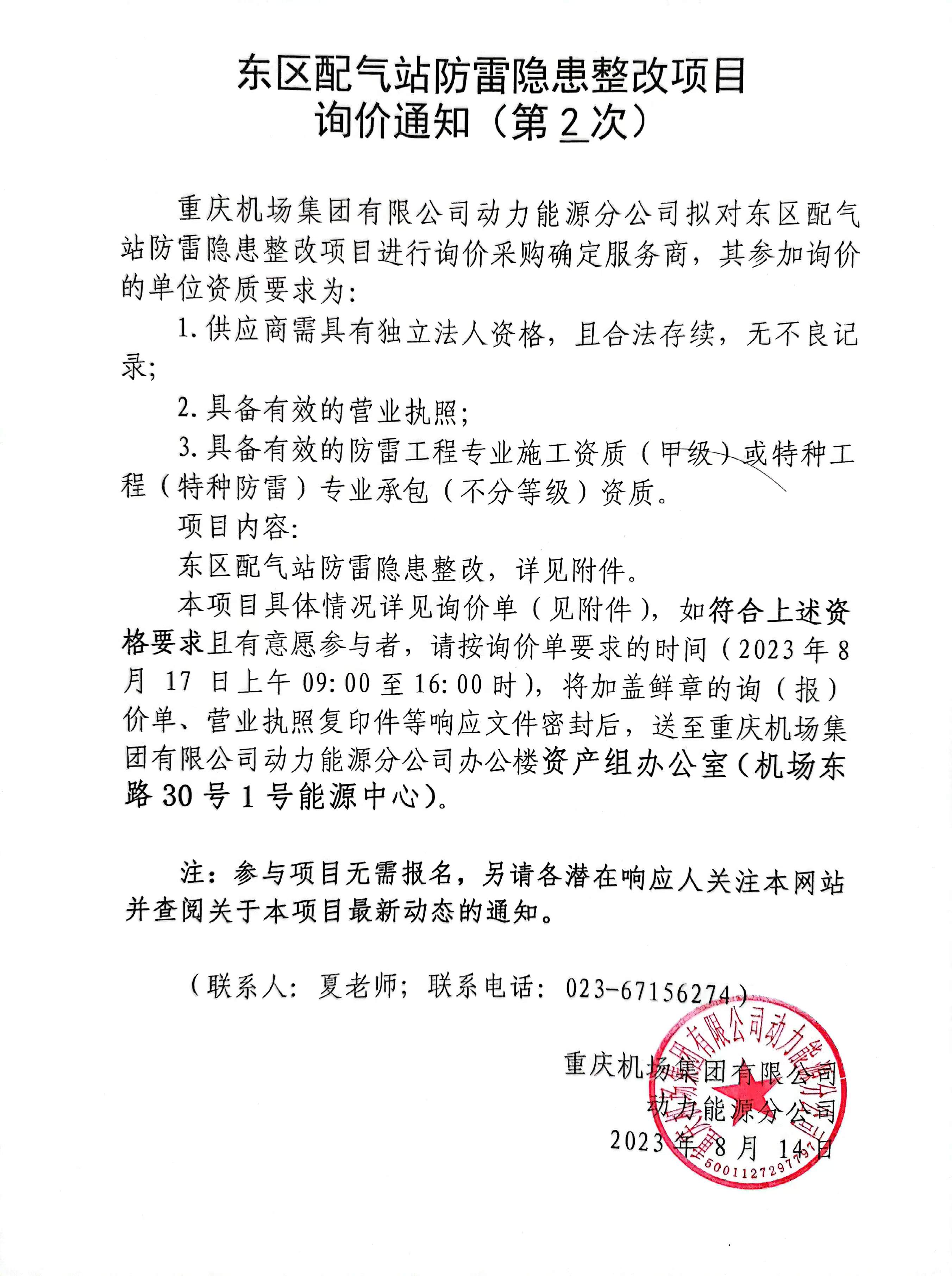 东区配气站防雷隐患整改项目
询价通知（第 2 次）

重庆机场集团有限公司动力能源分公司拟对东区配气站防雷隐患整改项目进行询价采购确定服务商，其参加询价的单位资质要求为：

1. 供应商需具有独立法人资格，且合法存续，无不良记录；

2. 具备有效的营业执照；

3. 具备有效的防雷工程专业施工资质（甲级）或特种工程（特种防雷）专业承包（不分等级）资质。

项目内容：

东区配气站防雷隐患整改，详见附件。

本项目具体情况详见询价单（见附件），如符合上述资格要求且有意愿参与者，请按询价单要求的时间（2023 年 8 月 17 日上午 09:00 至 16:00 时），将加盖鲜章的询（报）价单、营业执照复印件等响应文件密封后，送至重庆机场集团有限公司动力能源分公司办公楼资产组办公室（机场东路 30 号 1 号能源中心）。

注：参与项目无需报名，另请各潜在响应人关注本网站并查阅关于本项目最新动态的通知。

（联系人：夏老师；联系电话：023-67156274）

重庆机场集团有限公司
动力能源分公司
2023 年 8 月 14 日

重庆机场集团有限公司动力能源分公司
5001127297791